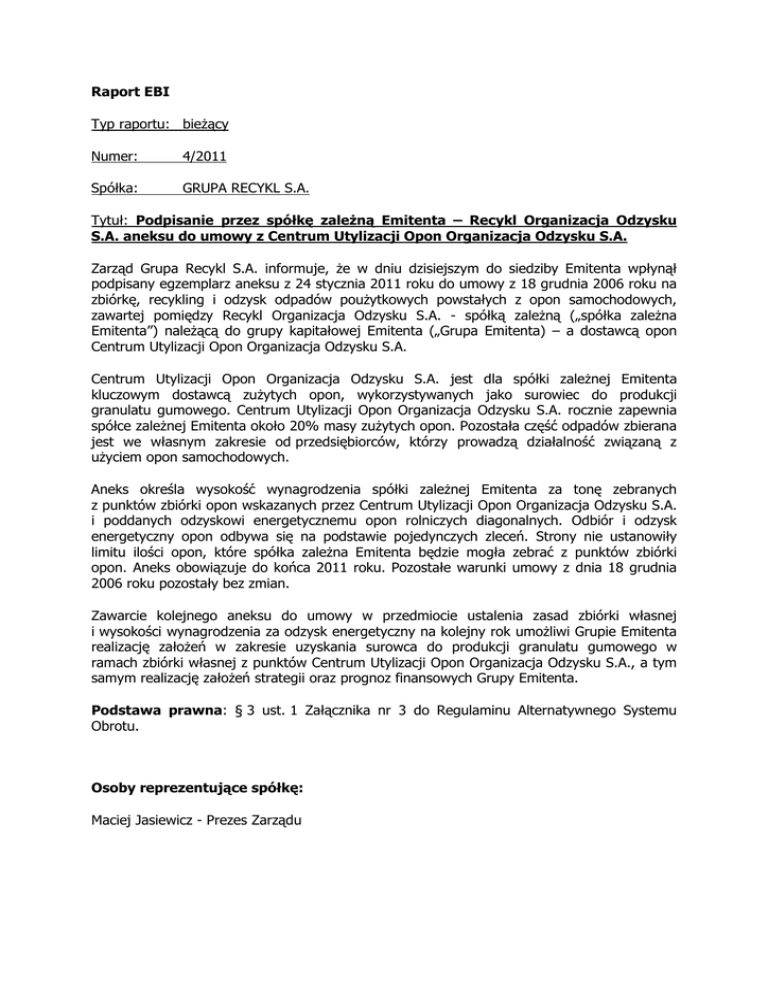 Raport EBI

Typ raportu: bieżący

Numer: 4/2011

Spółka: GRUPA RECYKL S.A.

Tytuł: Podpisanie przez spółkę zależną Emitenta – Recykl Organizacja Odzysku S.A. aneksu do umowy z Centrum Utylizacji Opon Organizacja Odzysku S.A.

Zarząd Grupa Recykl S.A. informuje, że w dniu dzisiejszym do siedziby Emitenta wpłynął podpisany egzemplarz aneksu z 24 stycznia 2011 roku do umowy z 18 grudnia 2006 roku na zbiórkę, recykling i odzysk odpadów poużytkowych powstałych z opon samochodowych, zawartej pomiędzy Recykl Organizacja Odzysku S.A. - spółką zależną („spółka zależna Emitenta") należącą do grupy kapitałowej Emitenta („Grupa Emitenta) – a dostawcą opon Centrum Utylizacji Opon Organizacja Odzysku S.A.

Centrum Utylizacji Opon Organizacja Odzysku S.A. jest dla spółki zależnej Emitenta kluczowym dostawcą zużytych opon, wykorzystywanych jako surowiec do produkcji granulatu gumowego. Centrum Utylizacji Opon Organizacja Odzysku S.A. rocznie zapewnia spółce zależnej Emitenta około 20% masy zużytych opon. Pozostała część odpadów zbierana jest we własnym zakresie od przedsiębiorców, którzy prowadzą działalność związaną z użyciem opon samochodowych.

Aneks określa wysokość wynagrodzenia spółki zależnej Emitenta za tonę zebranych z punktów zbiórki opon wskazanych przez Centrum Utylizacji Opon Organizacja Odzysku S.A. i poddanych odzyskowi energetycznemu opon rolniczych diagonalnych. Odbiór i odzysk energetyczny opon odbywa się na podstawie pojedynczych zleceń. Strony nie ustanowiły limitu ilości opon, które spółka zależna Emitenta będzie mogła zebrać z punktów zbiórki opon. Aneks obowiązuje do końca 2011 roku. Pozostałe warunki umowy z dnia 18 grudnia 2006 roku pozostały bez zmian.

Zawarcie kolejnego aneksu do umowy w przedmiocie ustalenia zasad zbiórki własnej i wysokości wynagrodzenia za odzysk energetyczny na kolejny rok umożliwi Grupie Emitenta realizację założeń w zakresie uzyskania surowca do produkcji granulatu gumowego w ramach zbiórki własnej z punktów Centrum Utylizacji Opon Organizacja Odzysku S.A., a tym samym realizację założeń strategii oraz prognoz finansowych Grupy Emitenta.

Podstawa prawna: § 3 ust. 1 Załącznika nr 3 do Regulaminu Alternatywnego Systemu Obrotu.

Osoby reprezentujące spółkę:

Maciej Jasiewicz - Prezes Zarządu